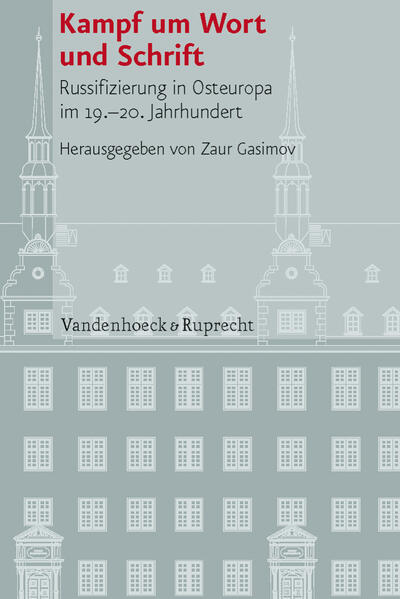 Kampf um Wort und Schrift

Russifizierung in Osteuropa im 19.–20. Jahrhundert

Herausgegeben von Zaur Gasimov

Vandenhoeck & Ruprecht